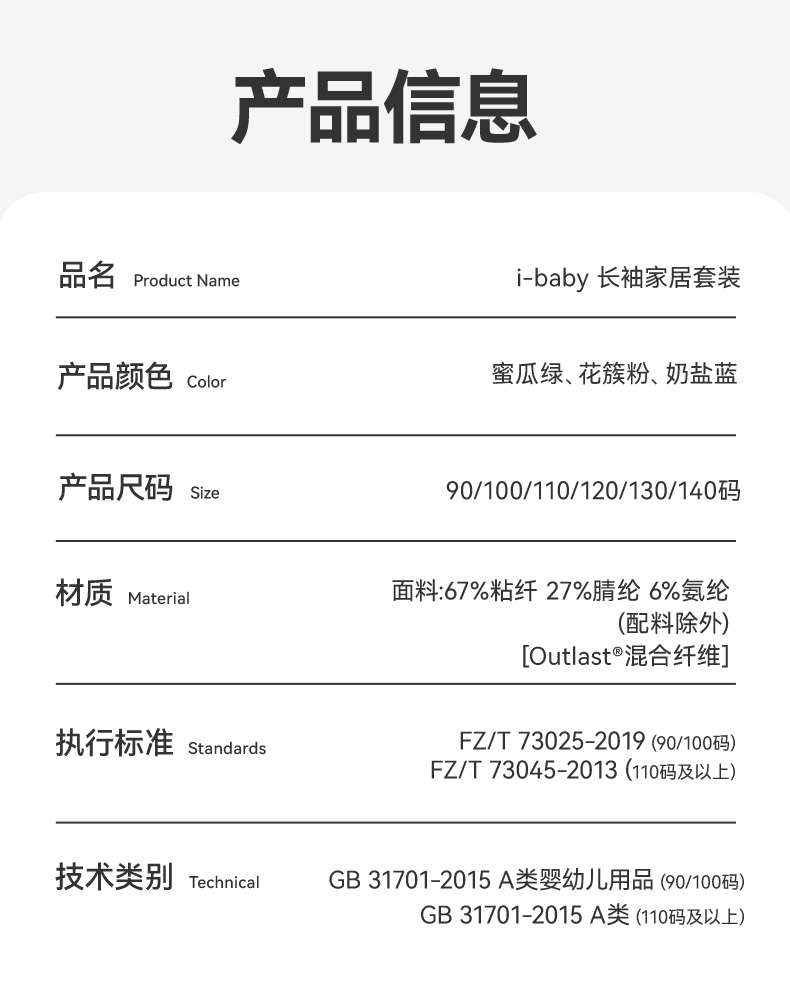 产品信息

品名 Product Name
i-baby 长袖家居套装

产品颜色 Color
蜜瓜绿、花簇粉、奶盐蓝

产品尺码 Size
90/100/110/120/130/140码

材质 Material
面料:67%粘纤 27%腈纶 6%氨纶
(配料除外)
[Outlast®混合纤维]

执行标准 Standards
FZ/T 73025-2019 (90/100码)
FZ/T 73045-2013 (110码及以上)

技术类别 Technical
GB 31701-2015 A类婴幼儿用品 (90/100码)
GB 31701-2015 A类 (110码及以上)